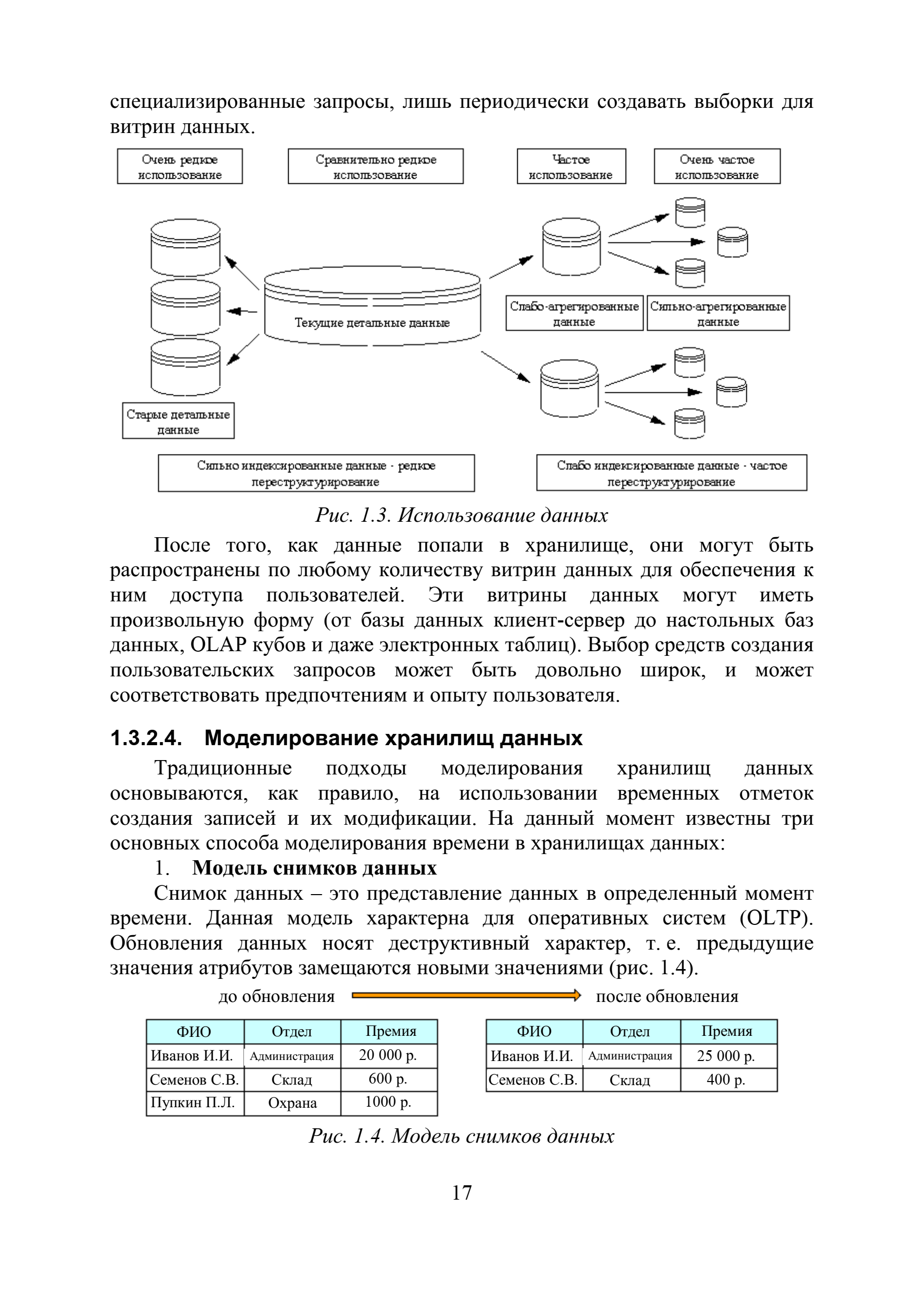 специализированные запросы, лишь периодически создавать выборки для витрин данных.

Очень редкое использование

Сравнительно редкое использование

Частое использование

Очень частое использование

Текущие детальные данные

Слабо-агрегированные данные

Сильно-агрегированные данные

Старые детальные данные

Сильно индексированные данные - редкое переструктурирование

Слабо индексированные данные - частое переструктурирование

Рис. 1.3. Использование данных

После того, как данные попали в хранилище, они могут быть распространены по любому количеству витрин данных для обеспечения к ним доступа пользователей. Эти витрины данных могут иметь произвольную форму (от базы данных клиент-сервер до настольных баз данных, OLAP кубов и даже электронных таблиц). Выбор средств создания пользовательских запросов может быть довольно широк, и может соответствовать предпочтениям и опыту пользователя.

1.3.2.4. Моделирование хранилищ данных

Традиционные подходы моделирования хранилищ данных основываются, как правило, на использовании временных отметок создания записей и их модификации. На данный момент известны три основных способа моделирования времени в хранилищах данных:

1. Модель снимков данных

Снимок данных – это представление данных в определенный момент времени. Данная модель характерна для оперативных систем (OLTP). Обновления данных носят деструктивный характер, т. е. предыдущие значения атрибутов замещаются новыми значениями (рис. 1.4).

до обновления

после обновления

| ФИО | Отдел | Премия |
|---|---|---|
| Иванов И.И. | Администрация | 20 000 р. |
| Семенов С.В. | Склад | 600 р. |
| Пупкин П.Л. | Охрана | 1000 р. |

| ФИО | Отдел | Премия |
|---|---|---|
| Иванов И.И. | Администрация | 25 000 р. |
| Семенов С.В. | Склад | 400 р. |

Рис. 1.4. Модель снимков данных

17